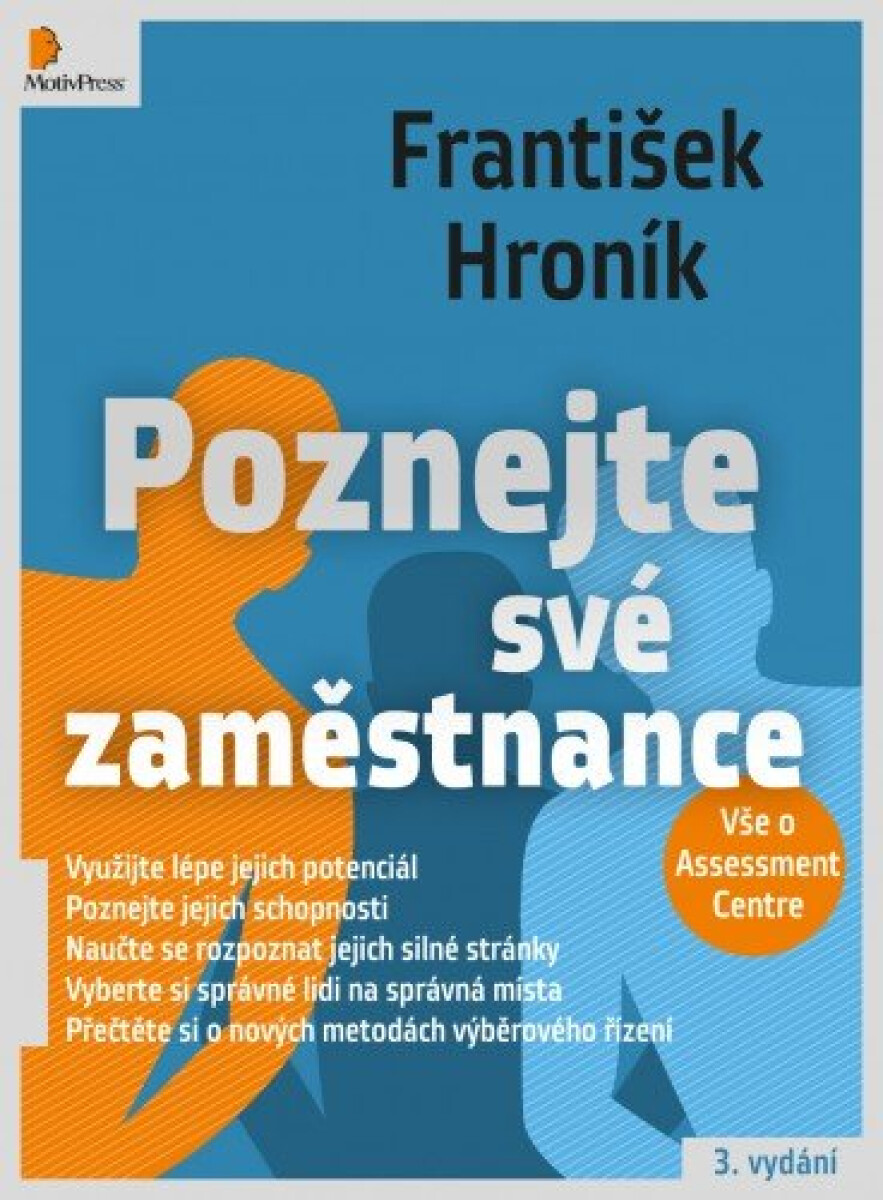 MotivPress

František Hroník

Poznejte své zaměstnance

Vše o Assessment Centre

Využijte lépe jejich potenciál
Poznejte jejich schopnosti
Naučte se rozpoznat jejich silné stránky
Vyberte si správné lidi na správná místa
Přečtěte si o nových metodách výběrového řízení

3. vydání